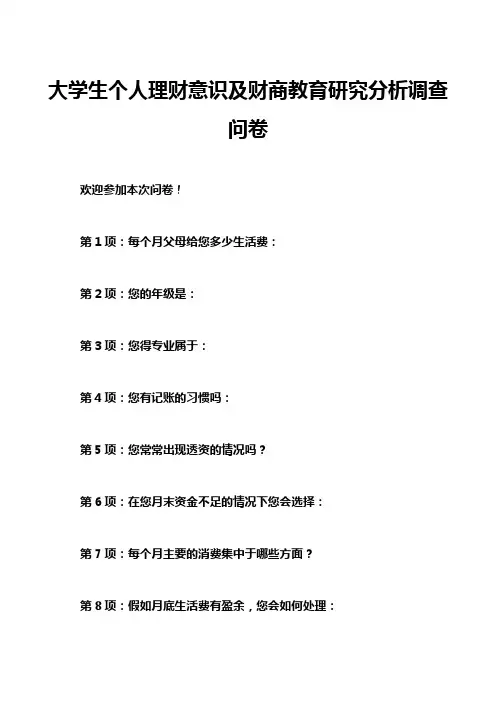 大学生个人理财意识及财商教育研究分析调查问卷

欢迎参加本次问卷！

第 1 项：每个月父母给您多少生活费：

第 2 项：您的年级是：

第 3 项：您得专业属于：

第 4 项：您有记账的习惯吗：

第 5 项：您常常出现透资的情况吗？

第 6 项：在您月末资金不足的情况下您会选择：

第 7 项：每个月主要的消费集中于哪些方面？

第 8 项：假如月底生活费有盈余，您会如何处理：